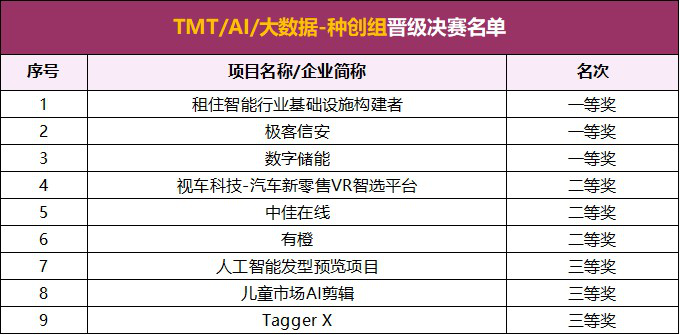 TMT/AI/大数据-种创组晋级决赛名单

| 序号 | 项目名称/企业简称 | 名次 |
|---|---|---|
| 1 | 租住智能行业基础设施构建者 | 一等奖 |
| 2 | 极客信安 | 一等奖 |
| 3 | 数字储能 | 一等奖 |
| 4 | 视车科技-汽车新零售VR智选平台 | 二等奖 |
| 5 | 中佳在线 | 二等奖 |
| 6 | 有橙 | 二等奖 |
| 7 | 人工智能发型预览项目 | 三等奖 |
| 8 | 儿童市场AI剪辑 | 三等奖 |
| 9 | Tagger X | 三等奖 |